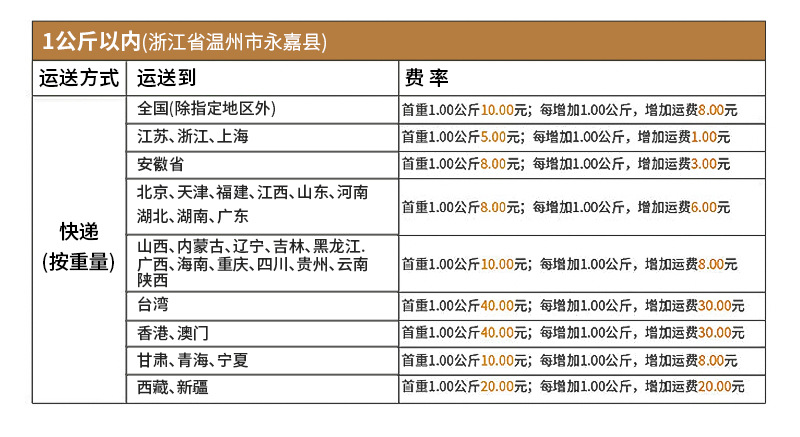 1公斤以内(浙江省温州市永嘉县)

| 运送方式 | 运送到 | 费 率 |
|---|---|---|
| 快递 (按重量) | 全国(除指定地区外) | 首重1.00公斤10.00元；每增加1.00公斤，增加运费8.00元 |
| | 江苏、浙江、上海 | 首重1.00公斤5.00元；每增加1.00公斤，增加运费1.00元 |
| | 安徽省 | 首重1.00公斤8.00元；每增加1.00公斤，增加运费3.00元 |
| | 北京、天津、福建、江西、山东、河南 湖北、湖南、广东 | 首重1.00公斤8.00元；每增加1.00公斤，增加运费6.00元 |
| | 山西、内蒙古、辽宁、吉林、黑龙江. 广西、海南、重庆、四川、贵州、云南 陕西 | 首重1.00公斤10.00元；每增加1.00公斤，增加运费8.00元 |
| | 台湾 | 首重1.00公斤40.00元；每增加1.00公斤，增加运费30.00元 |
| | 香港、澳门 | 首重1.00公斤40.00元；每增加1.00公斤，增加运费30.00元 |
| | 甘肃、青海、宁夏 | 首重1.00公斤10.00元；每增加1.00公斤，增加运费8.00元 |
| | 西藏、新疆 | 首重1.00公斤20.00元；每增加1.00公斤，增加运费20.00元 |